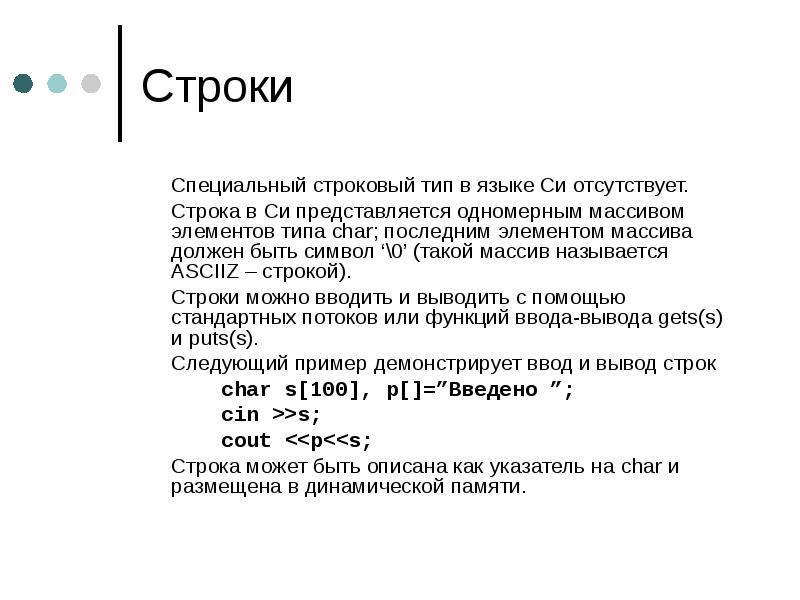 Строки

Специальный строковый тип в языке Си отсутствует.

Строка в Си представляется одномерным массивом элементов типа char; последним элементом массива должен быть символ ‘\0’ (такой массив называется ASCIIZ – строкой).

Строки можно вводить и выводить с помощью стандартных потоков или функций ввода-вывода gets(s) и puts(s).

Следующий пример демонстрирует ввод и вывод строк

char s[100], p[]=”Введено ”;

cin >>s;

cout <<p<<s;

Строка может быть описана как указатель на char и размещена в динамической памяти.